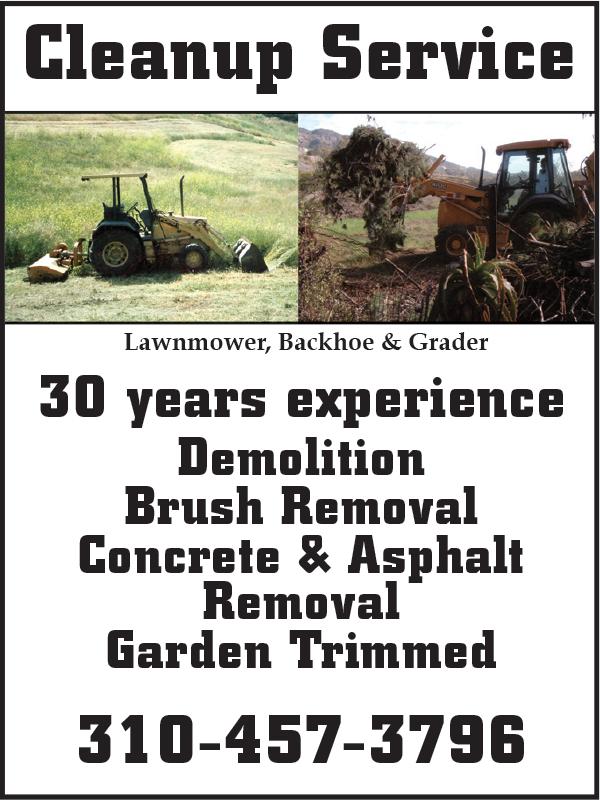 Cleanup Service

Lawnmower, Backhoe & Grader

30 years experience

Demolition
Brush Removal
Concrete & Asphalt
Removal
Garden Trimmed

310-457-3796